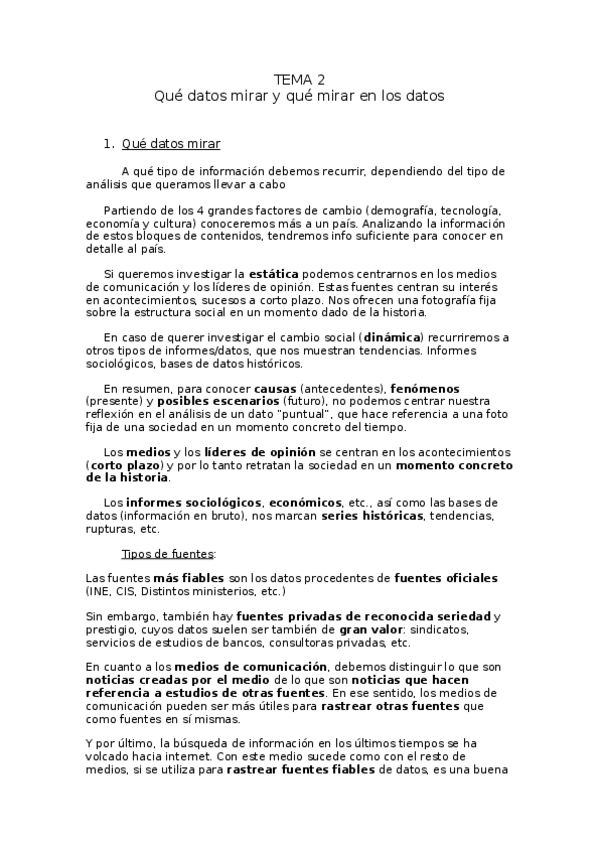 TEMA 2
Qué datos mirar y qué mirar en los datos

1. Qué datos mirar

A qué tipo de información debemos recurrir, dependiendo del tipo de análisis que queramos llevar a cabo

Partiendo de los 4 grandes factores de cambio (demografía, tecnología, economía y cultura) conoceremos más a un país. Analizando la información de estos bloques de contenidos, tendremos info suficiente para conocer en detalle al país.

Si queremos investigar la estática podemos centrarnos en los medios de comunicación y los líderes de opinión. Estas fuentes centran su interés en acontecimientos, sucesos a corto plazo. Nos ofrecen una fotografía fija sobre la estructura social en un momento dado de la historia.

En caso de querer investigar el cambio social (dinámica) recurriremos a otros tipos de informes/datos, que nos muestran tendencias. Informes sociológicos, bases de datos históricos.

En resumen, para conocer causas (antecedentes), fenómenos (presente) y posibles escenarios (futuro), no podemos centrar nuestra reflexión en el análisis de un dato "puntual", que hace referencia a una foto fija de una sociedad en un momento concreto del tiempo.

Los medios y los líderes de opinión se centran en los acontecimientos (corto plazo) y por lo tanto retratan la sociedad en un momento concreto de la historia.

Los informes sociológicos, económicos, etc., así como las bases de datos (información en bruto), nos marcan series históricas, tendencias, rupturas, etc.

Tipos de fuentes:

Las fuentes más fiables son los datos procedentes de fuentes oficiales (INE, CIS, Distintos ministerios, etc.)

Sin embargo, también hay fuentes privadas de reconocida seriedad y prestigio, cuyos datos suelen ser también de gran valor: sindicatos, servicios de estudios de bancos, consultoras privadas, etc.

En cuanto a los medios de comunicación, debemos distinguir lo que son noticias creadas por el medio de lo que son noticias que hacen referencia a estudios de otras fuentes. En ese sentido, los medios de comunicación pueden ser más útiles para rastrear otras fuentes que como fuentes en sí mismas.

Y por último, la búsqueda de información en los últimos tiempos se ha volcado hacia internet. Con este medio sucede como con el resto de medios, si se utiliza para rastrear fuentes fiables de datos, es una buena